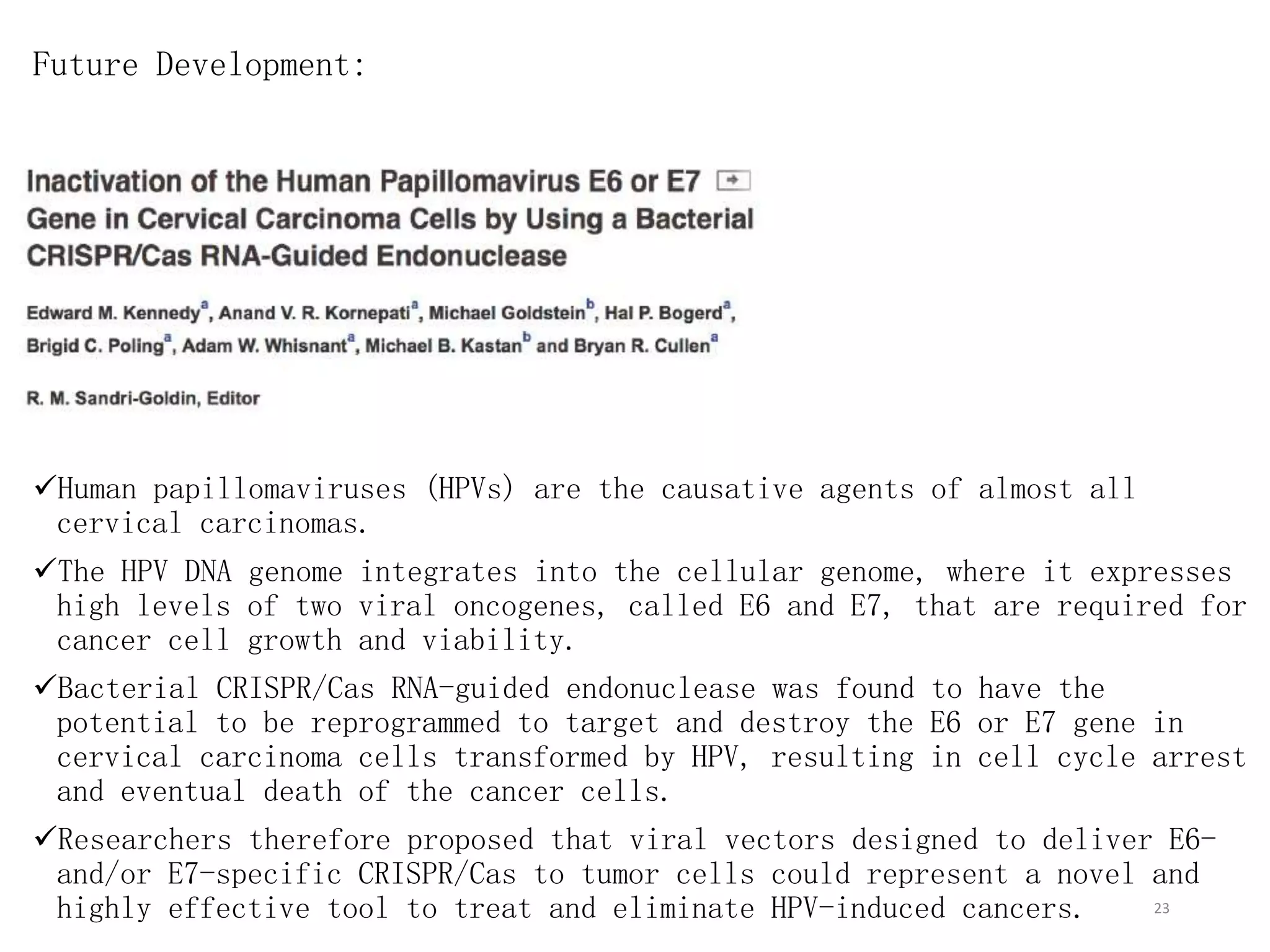 Future Development:

Inactivation of the Human Papillomavirus E6 or E7 Gene in Cervical Carcinoma Cells by Using a Bacterial CRISPR/Cas RNA-Guided Endonuclease

Edward M. Kennedy$^a$, Anand V. R. Kornepati$^a$, Michael Goldstein$^b$, Hal P. Bogerd$^a$, Brigid C. Poling$^a$, Adam W. Whisnant$^a$, Michael B. Kastan$^b$ and Bryan R. Cullen$^a$

R. M. Sandri-Goldin, Editor

✓Human papillomaviruses (HPVs) are the causative agents of almost all cervical carcinomas.

✓The HPV DNA genome integrates into the cellular genome, where it expresses high levels of two viral oncogenes, called E6 and E7, that are required for cancer cell growth and viability.

✓Bacterial CRISPR/Cas RNA-guided endonuclease was found to have the potential to be reprogrammed to target and destroy the E6 or E7 gene in cervical carcinoma cells transformed by HPV, resulting in cell cycle arrest and eventual death of the cancer cells.

✓Researchers therefore proposed that viral vectors designed to deliver E6- and/or E7-specific CRISPR/Cas to tumor cells could represent a novel and highly effective tool to treat and eliminate HPV-induced cancers.

23